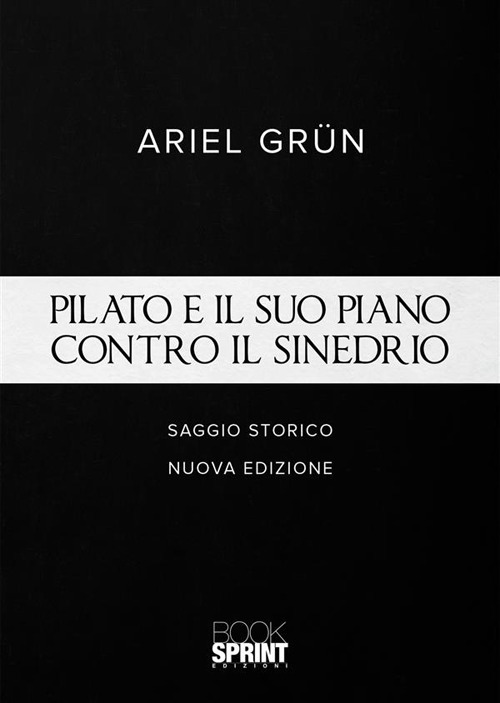 ARIEL GRÜN

PILATO E IL SUO PIANO CONTRO IL SINEDRIO

SAGGIO STORICO

NUOVA EDIZIONE

BOOK SPRINT EDIZIONI